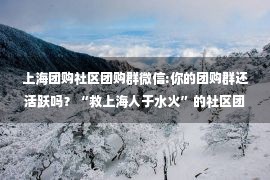 上海团购社区团购群微信:你的团购群还活跃吗？“救上海人于水火”的社区团